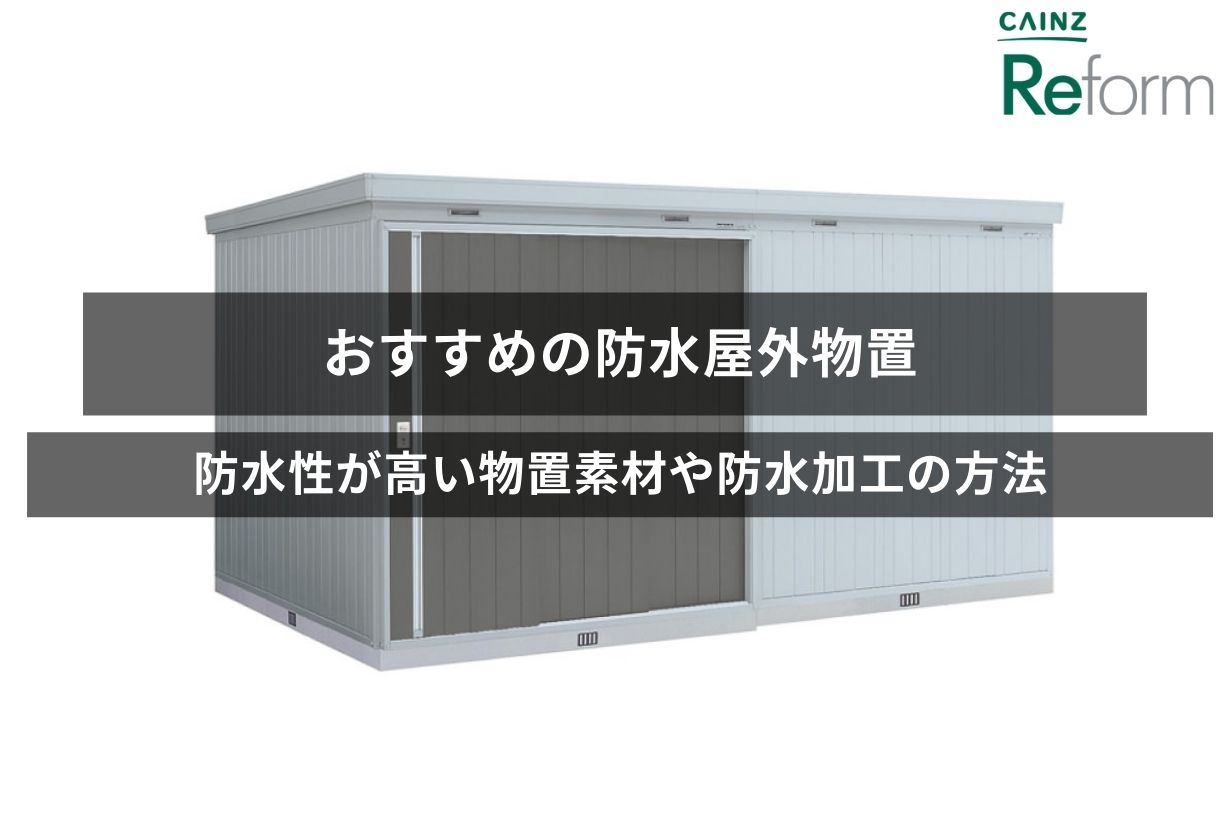 CAINZ
Reform

おすすめの防水屋外物置

防水性が高い物置素材や防水加工の方法